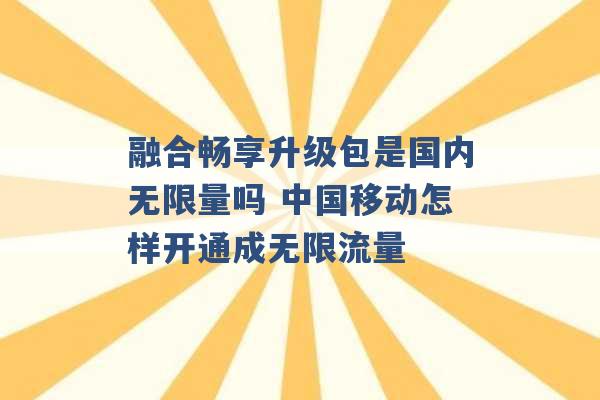 融合畅享升级包是国内无限量吗 中国移动怎样开通成无限流量